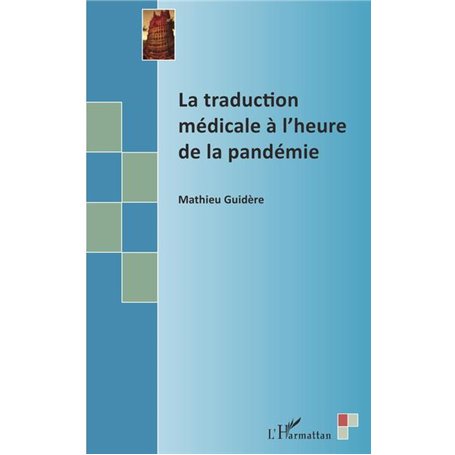 La traduction médicale à l'heure de la pandémie

Mathieu Guidère

L'Harmattan